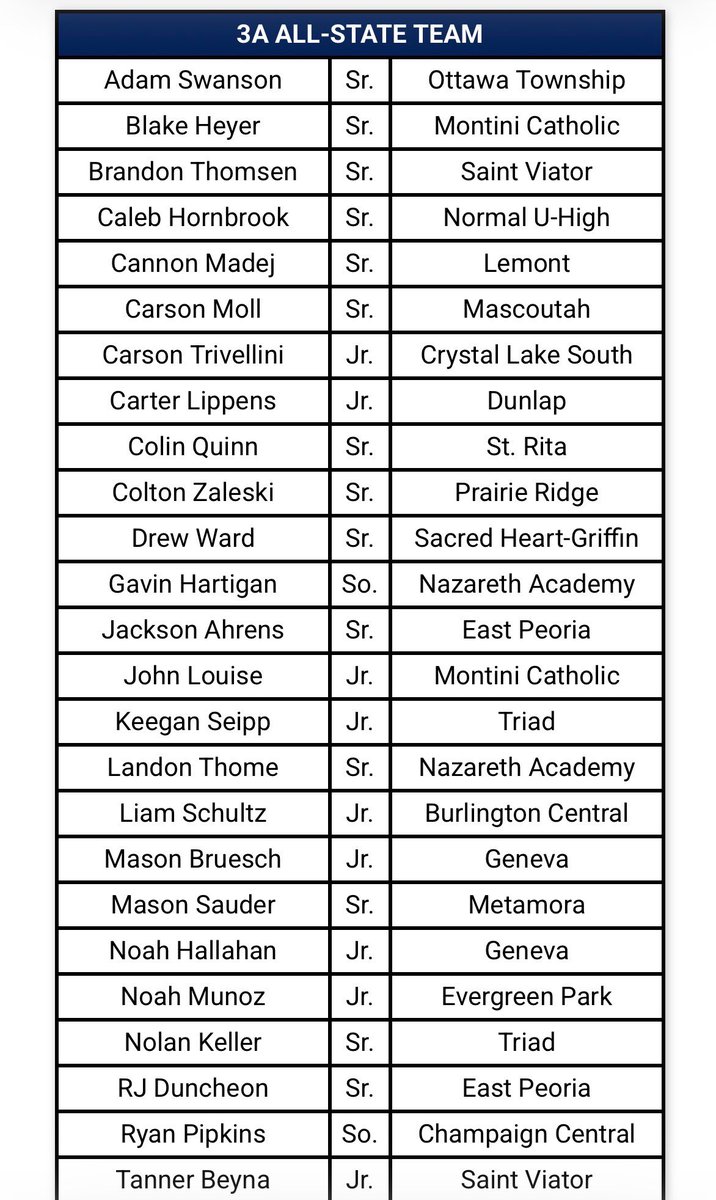 | 3A ALL-STATE TEAM | | |
|---|---|---|
| Adam Swanson | Sr. | Ottawa Township |
| Blake Heyer | Sr. | Montini Catholic |
| Brandon Thomsen | Sr. | Saint Viator |
| Caleb Hornbrook | Sr. | Normal U-High |
| Cannon Madej | Sr. | Lemont |
| Carson Moll | Sr. | Mascoutah |
| Carson Trivellini | Jr. | Crystal Lake South |
| Carter Lippens | Jr. | Dunlap |
| Colin Quinn | Sr. | St. Rita |
| Colton Zaleski | Sr. | Prairie Ridge |
| Drew Ward | Sr. | Sacred Heart-Griffin |
| Gavin Hartigan | So. | Nazareth Academy |
| Jackson Ahrens | Sr. | East Peoria |
| John Louise | Jr. | Montini Catholic |
| Keegan Seipp | Jr. | Triad |
| Landon Thome | Sr. | Nazareth Academy |
| Liam Schultz | Jr. | Burlington Central |
| Mason Bruesch | Jr. | Geneva |
| Mason Sauder | Sr. | Metamora |
| Noah Hallahan | Jr. | Geneva |
| Noah Munoz | Jr. | Evergreen Park |
| Nolan Keller | Sr. | Triad |
| RJ Duncheon | Sr. | East Peoria |
| Ryan Pipkins | So. | Champaign Central |
| Tanner Beyna | Jr. | Saint Viator |